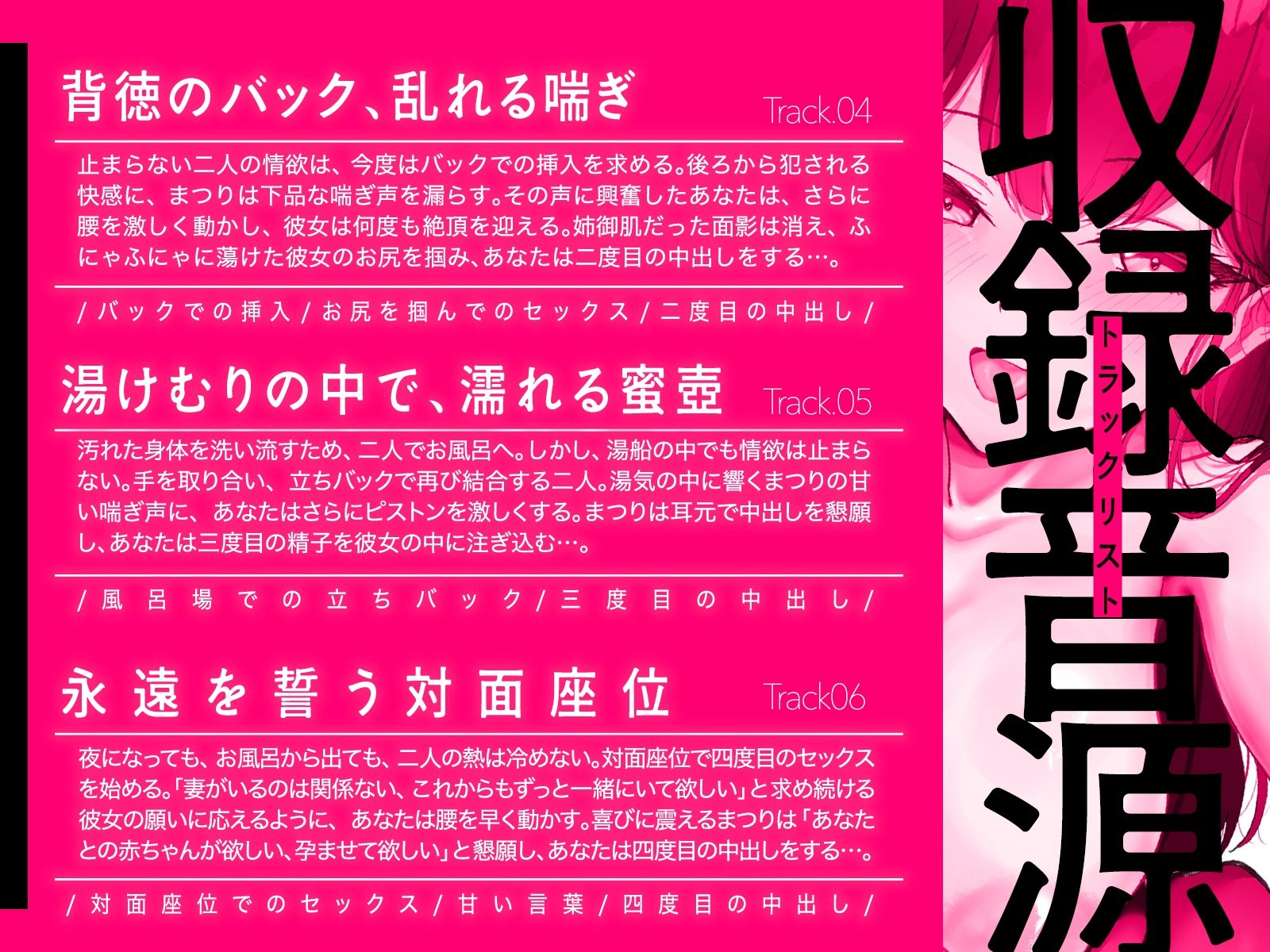 背徳のバック、乱れる喘ぎ

Track.04

止まらない二人の情欲は、今度はバックでの挿入を求める。後ろから犯される快感に、まつりは下品な喘ぎ声を漏らす。その声に興奮したあなたは、さらに腰を激しく動かし、彼女は何度も絶頂を迎える。姉御肌だった面影は消え、ふにゃふにゃに蕩けた彼女のお尻を掴み、あなたは二度目の中出しをする…。

/バックでの挿入/お尻を掴んでのセックス/二度目の中出し/

湯けむりの中で、濡れる蜜壺

Track.05

汚れた身体を洗い流すため、二人でお風呂へ。しかし、湯船の中でも情欲は止まらない。手を取り合い、立ちバックで再び結合する二人。湯気の中に響くまつりの甘い喘ぎ声に、あなたはさらにピストンを激しくする。まつりは耳元で中出しを懇願し、あなたは三度目の精子を彼女の中に注ぎ込む…。

/風呂場での立ちバック/三度目の中出し/

永遠を誓う対面座位

Track06

夜になっても、お風呂から出ても、二人の熱は冷めない。対面座位で四度目のセックスを始める。「妻がいるのは関係ない、これからもずっと一緒にいて欲しい」と求め続ける彼女の願いに応えるように、あなたは腰を早く動かす。喜びに震えるまつりは「あなたとの赤ちゃんが欲しい、孕ませて欲しい」と懇願し、あなたは四度目の中出しをする…。

/対面座位でのセックス/甘い言葉/四度目の中出し/

収録音源

トラックリスト